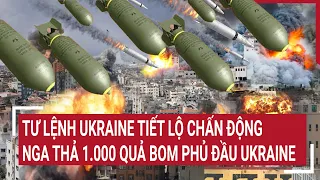 TƯ LỆNH UKRAINE TIẾT LỘ CHẤN ĐỘNG
NGA THẢ 1.000 QUẢ BOM PHỦ ĐẦU UKRAINE